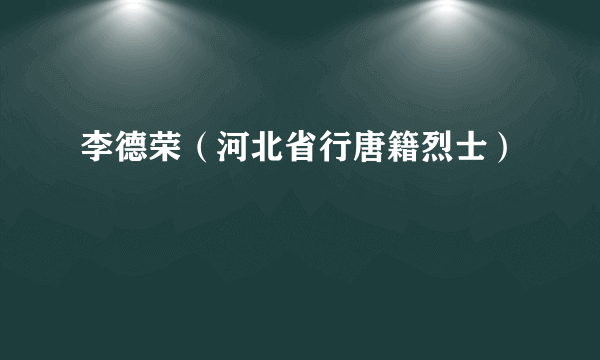 李德荣（河北省行唐籍烈士）